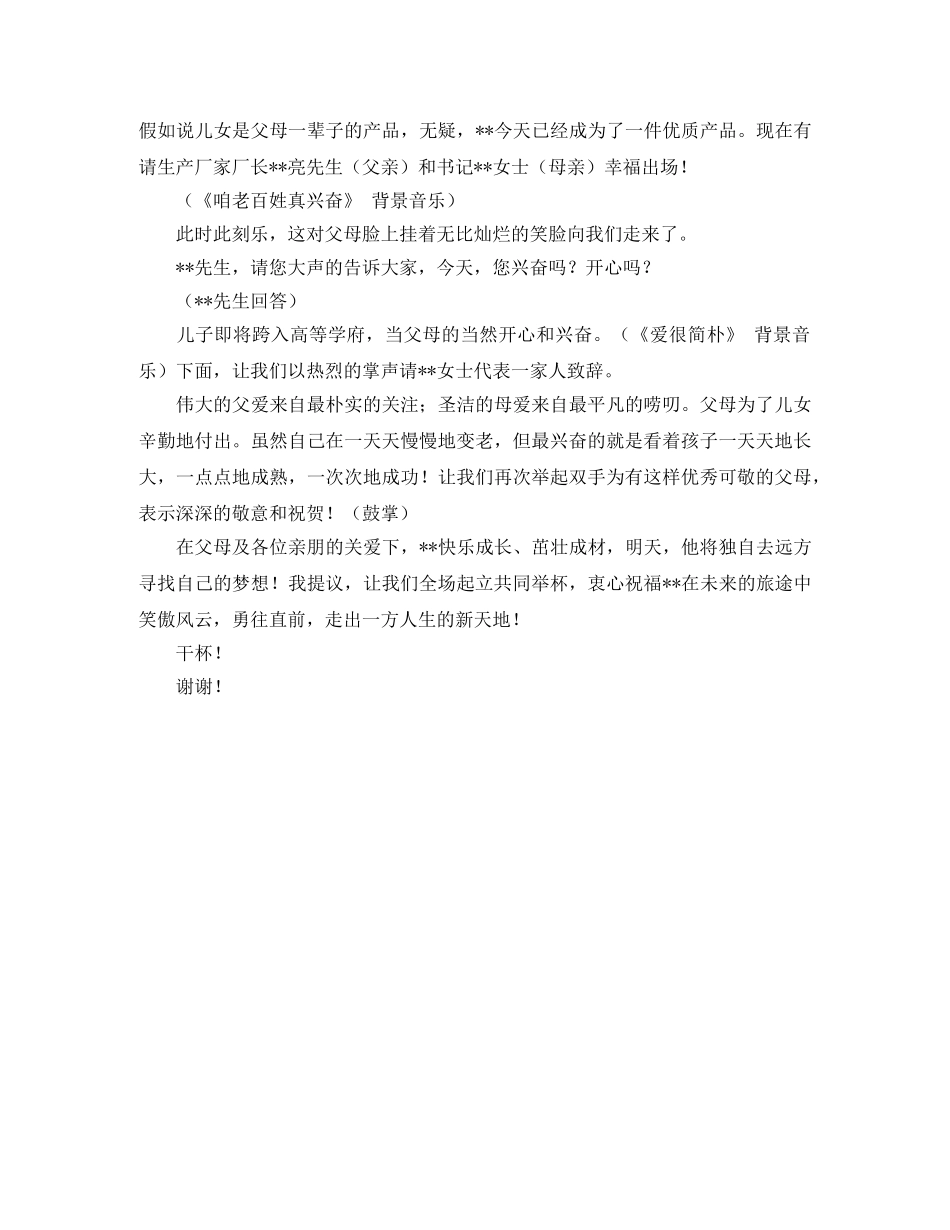 假如说儿女是父母一辈子的产品，无疑，**今天已经成为了一件优质产品。现在有请生产厂家厂长**亮先生（父亲）和书记**女士（母亲）幸福出场！

（《咱老百姓真兴奋》 背景音乐）

此时此刻乐，这对父母脸上挂着无比灿烂的笑脸向我们走来了。

**先生，请您大声的告诉大家，今天，您兴奋吗？开心吗？

（**先生回答）

儿子即将跨入高等学府，当父母的当然开心和兴奋。（《爱很简朴》 背景音乐）下面，让我们以热烈的掌声请**女士代表一家人致辞。

伟大的父爱来自最朴实的关注；圣洁的母爱来自最平凡的唠叨。父母为了儿女辛勤地付出。虽然自己在一天天慢慢地变老，但最兴奋的就是看着孩子一天天地长大，一点点地成熟，一次次地成功！让我们再次举起双手为有这样优秀可敬的父母，表示深深的敬意和祝贺！（鼓掌）

在父母及各位亲朋的关爱下，**快乐成长、茁壮成材，明天，他将独自去远方寻找自己的梦想！我提议，让我们全场起立共同举杯，衷心祝福**在未来的旅途中笑傲风云，勇往直前，走出一方人生的新天地！

干杯！

谢谢！